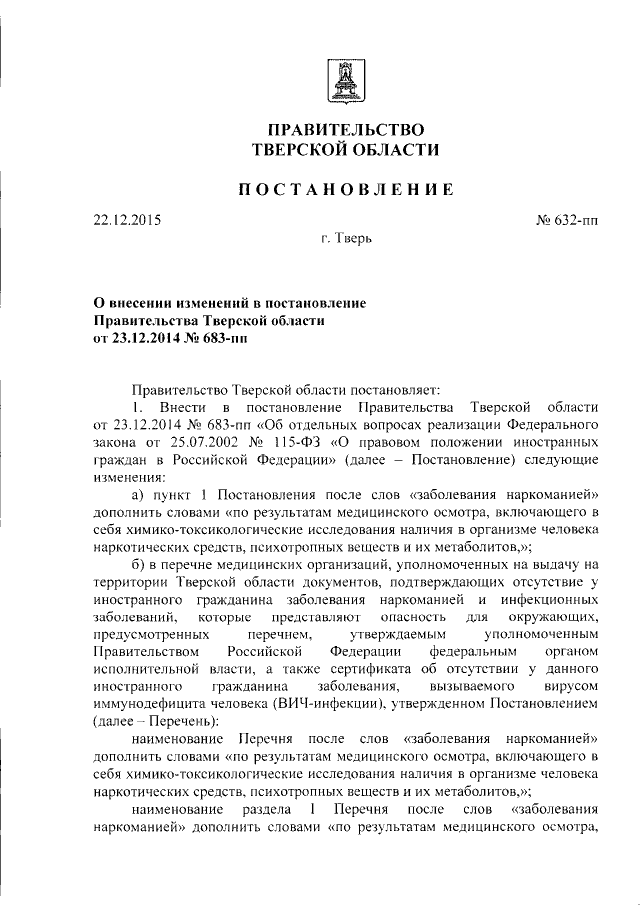 ПРАВИТЕЛЬСТВО
ТВЕРСКОЙ ОБЛАСТИ

ПОСТАНОВЛЕНИЕ

22.12.2015

№ 632-пп

г. Тверь

О внесении изменений в постановление
Правительства Тверской области
от 23.12.2014 № 683-пп

Правительство Тверской области постановляет:

1. Внести в постановление Правительства Тверской области от 23.12.2014 № 683-пп «Об отдельных вопросах реализации Федерального закона от 25.07.2002 № 115-ФЗ «О правовом положении иностранных граждан в Российской Федерации» (далее – Постановление) следующие изменения:

а) пункт 1 Постановления после слов «заболевания наркоманией» дополнить словами «по результатам медицинского осмотра, включающего в себя химико-токсикологические исследования наличия в организме человека наркотических средств, психотропных веществ и их метаболитов,»;

б) в перечне медицинских организаций, уполномоченных на выдачу на территории Тверской области документов, подтверждающих отсутствие у иностранного гражданина заболевания наркоманией и инфекционных заболеваний, которые представляют опасность для окружающих, предусмотренных перечнем, утверждаемым уполномоченным Правительством Российской Федерации федеральным органом исполнительной власти, а также сертификата об отсутствии у данного иностранного гражданина заболевания, вызываемого вирусом иммунодефицита человека (ВИЧ-инфекции), утвержденном Постановлением (далее – Перечень):

наименование Перечня после слов «заболевания наркоманией» дополнить словами «по результатам медицинского осмотра, включающего в себя химико-токсикологические исследования наличия в организме человека наркотических средств, психотропных веществ и их метаболитов,»;

наименование раздела 1 Перечня после слов «заболевания наркоманией» дополнить словами «по результатам медицинского осмотра,